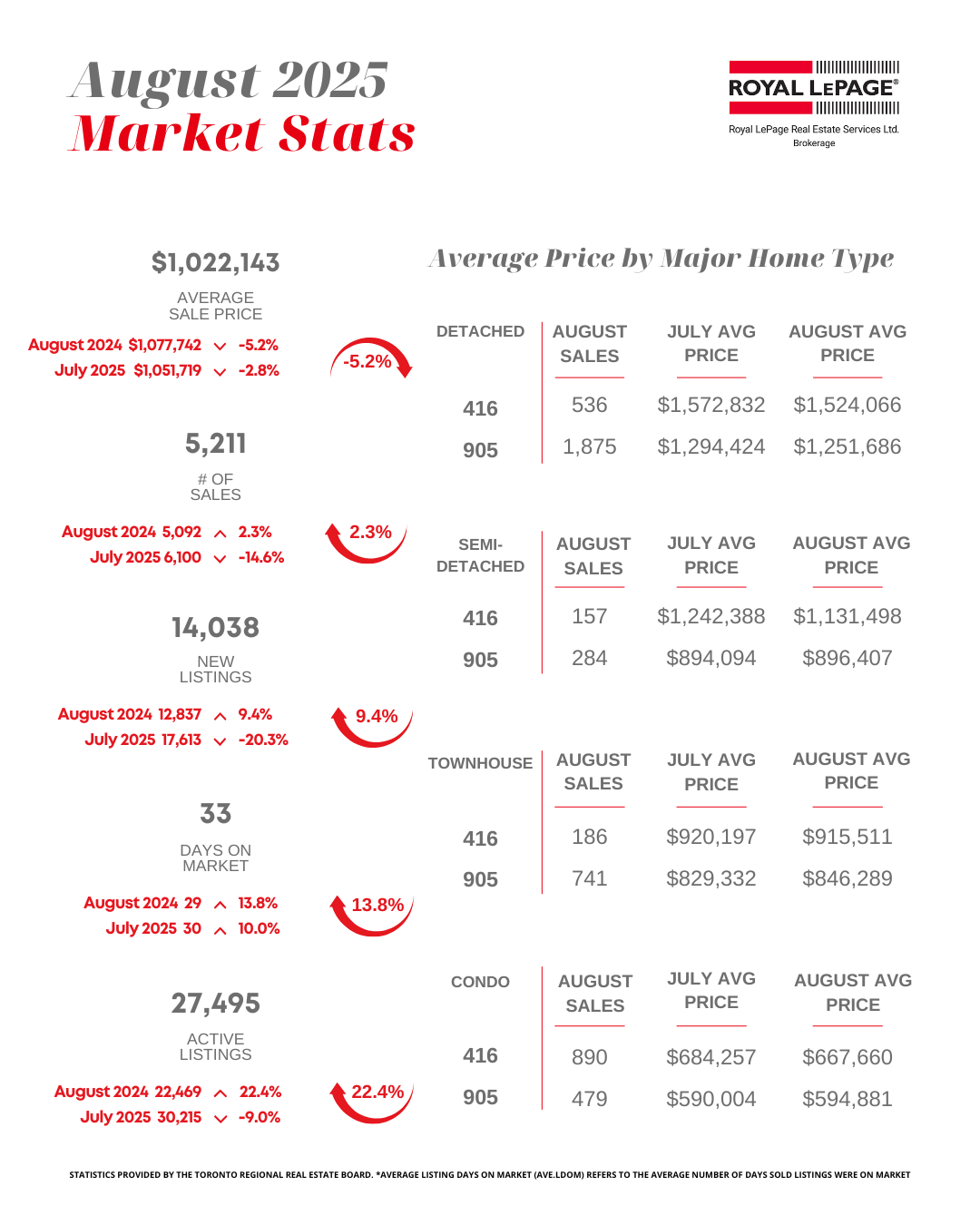 August 2025
Market Stats

ROYAL LEPAGE®
Royal LePage Real Estate Services Ltd. Brokerage

$1,022,143
AVERAGE SALE PRICE
August 2024 $1,077,742 -5.2%
July 2025 $1,051,719 -2.8%
-5.2%

5,211
# OF SALES
August 2024 5,092 2.3%
July 2025 6,100 -14.6%
2.3%

14,038
NEW LISTINGS
August 2024 12,837 9.4%
July 2025 17,613 -20.3%
9.4%

33
DAYS ON MARKET
August 2024 29 13.8%
July 2025 30 10.0%
13.8%

27,495
ACTIVE LISTINGS
August 2024 22,469 22.4%
July 2025 30,215 -9.0%
22.4%

Average Price by Major Home Type

| DETACHED | AUGUST SALES | JULY AVG PRICE | AUGUST AVG PRICE |
|---|---|---|---|
| 416 | 536 | $1,572,832 | $1,524,066 |
| 905 | 1,875 | $1,294,424 | $1,251,686 |

| SEMI-DETACHED | AUGUST SALES | JULY AVG PRICE | AUGUST AVG PRICE |
|---|---|---|---|
| 416 | 157 | $1,242,388 | $1,131,498 |
| 905 | 284 | $894,094 | $896,407 |

| TOWNHOUSE | AUGUST SALES | JULY AVG PRICE | AUGUST AVG PRICE |
|---|---|---|---|
| 416 | 186 | $920,197 | $915,511 |
| 905 | 741 | $829,332 | $846,289 |

| CONDO | AUGUST SALES | JULY AVG PRICE | AUGUST AVG PRICE |
|---|---|---|---|
| 416 | 890 | $684,257 | $667,660 |
| 905 | 479 | $590,004 | $594,881 |

STATISTICS PROVIDED BY THE TORONTO REGIONAL REAL ESTATE BOARD. *AVERAGE LISTING DAYS ON MARKET (AVE.LDOM) REFERS TO THE AVERAGE NUMBER OF DAYS SOLD LISTINGS WERE ON MARKET